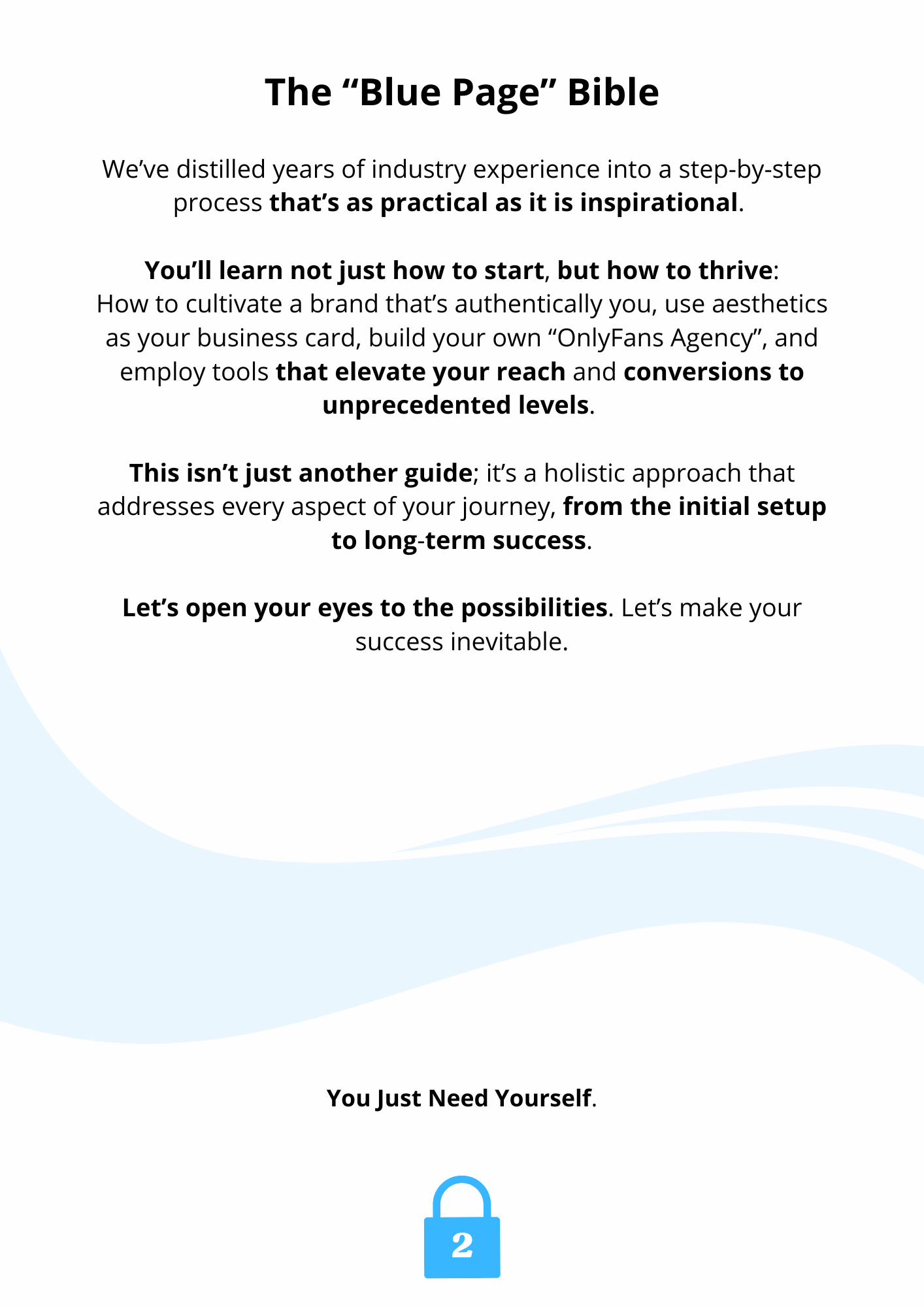 The “Blue Page” Bible

We’ve distilled years of industry experience into a step-by-step process that’s as practical as it is inspirational.

You’ll learn not just how to start, but how to thrive: How to cultivate a brand that’s authentically you, use aesthetics as your business card, build your own “OnlyFans Agency”, and employ tools that elevate your reach and conversions to unprecedented levels.

This isn’t just another guide; it’s a holistic approach that addresses every aspect of your journey, from the initial setup to long-term success.

Let’s open your eyes to the possibilities. Let’s make your success inevitable.

You Just Need Yourself.

2